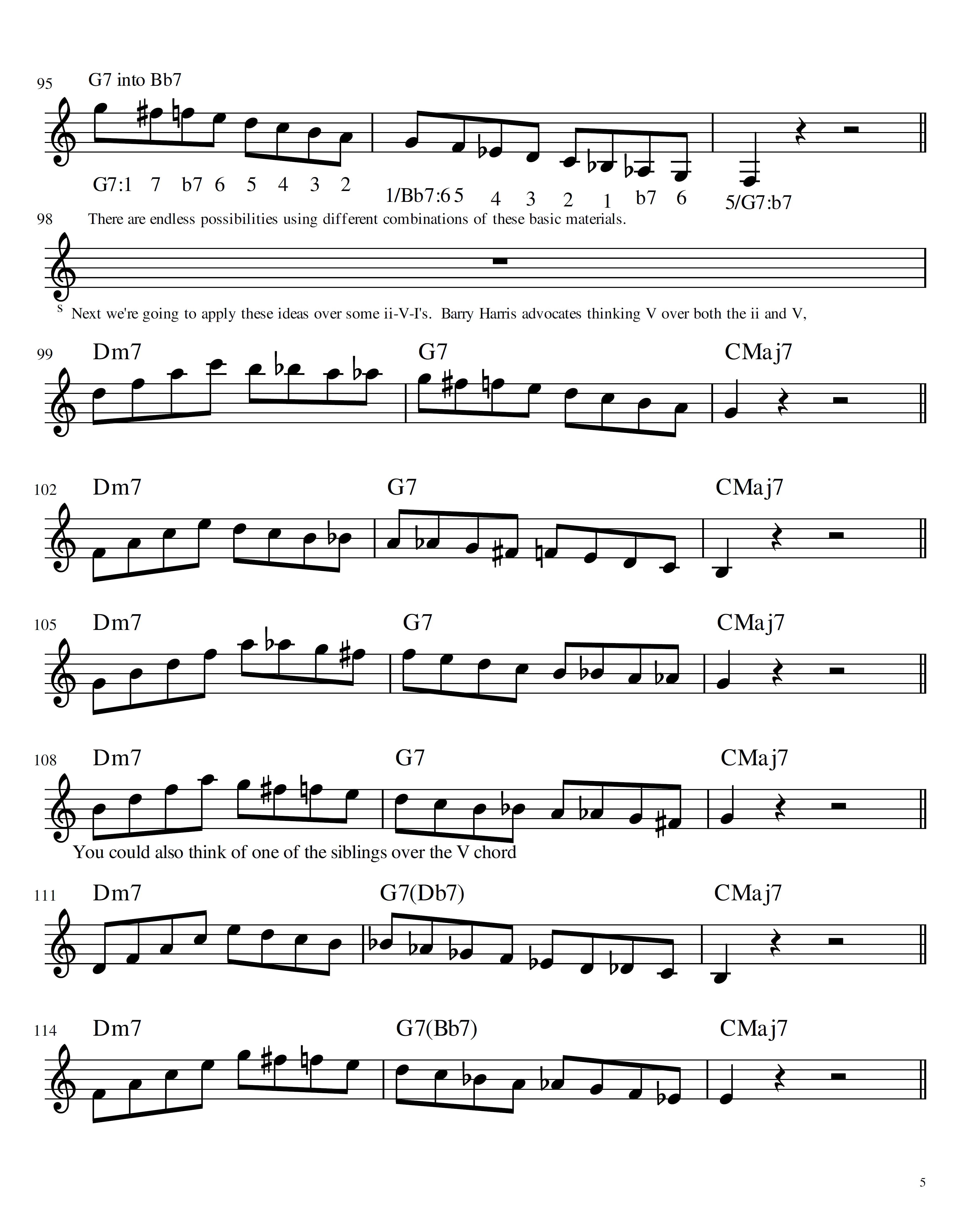 95 G7 into Bb7

G7:1 7 b7 6 5 4 3 2 1/Bb7:6 5 4 3 2 1 b7 6 5/G7:b7

98 There are endless possibilities using different combinations of these basic materials.

S Next we're going to apply these ideas over some ii-V-I's. Barry Harris advocates thinking V over both the ii and V,

99 Dm7 G7 CMaj7

102 Dm7 G7 CMaj7

105 Dm7 G7 CMaj7

108 Dm7 G7 CMaj7

You could also think of one of the siblings over the V chord

111 Dm7 G7(Db7) CMaj7

114 Dm7 G7(Bb7) CMaj7

5